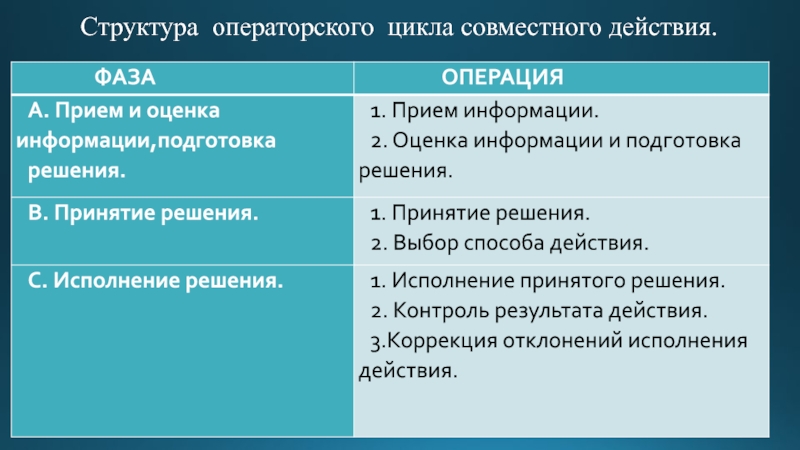 Структура операторского цикла совместного действия.

| ФАЗА | ОПЕРАЦИЯ |
|---|---|
| А. Прием и оценка информации,подготовка решения. | 1. Прием информации. 2. Оценка информации и подготовка решения. |
| В. Принятие решения. | 1. Принятие решения. 2. Выбор способа действия. |
| С. Исполнение решения. | 1. Исполнение принятого решения. 2. Контроль результата действия. 3.Коррекция отклонений исполнения действия. |